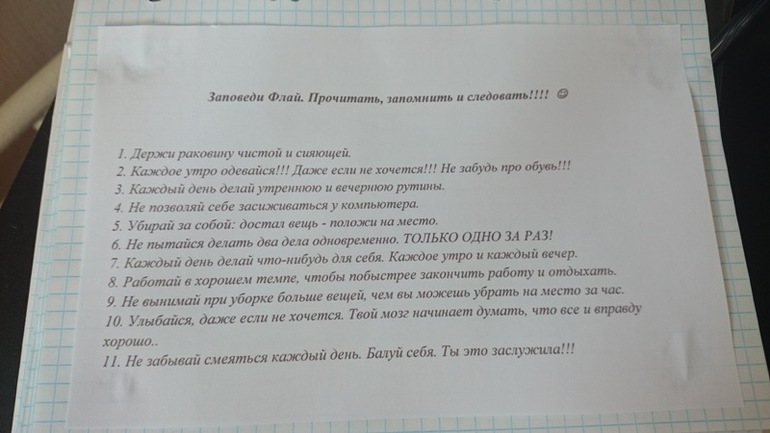 Заповеди Флай. Прочитать, запомнить и следовать!!!! ☺

1. Держи раковину чистой и сияющей.
2. Каждое утро одевайся!!! Даже если не хочется!!! Не забудь про обувь!!!
3. Каждый день делай утреннюю и вечернюю рутины.
4. Не позволяй себе засиживаться у компьютера.
5. Убирай за собой: достал вещь - положи на место.
6. Не пытайся делать два дела одновременно. ТОЛЬКО ОДНО ЗА РАЗ!
7. Каждый день делай что-нибудь для себя. Каждое утро и каждый вечер.
8. Работай в хорошем темпе, чтобы побыстрее закончить работу и отдыхать.
9. Не вынимай при уборке больше вещей, чем вы можешь убрать на место за час.
10. Улыбайся, даже если не хочется. Твой мозг начинает думать, что все и вправду хорошо..
11. Не забывай смеяться каждый день. Балуй себя. Ты это заслужила!!!